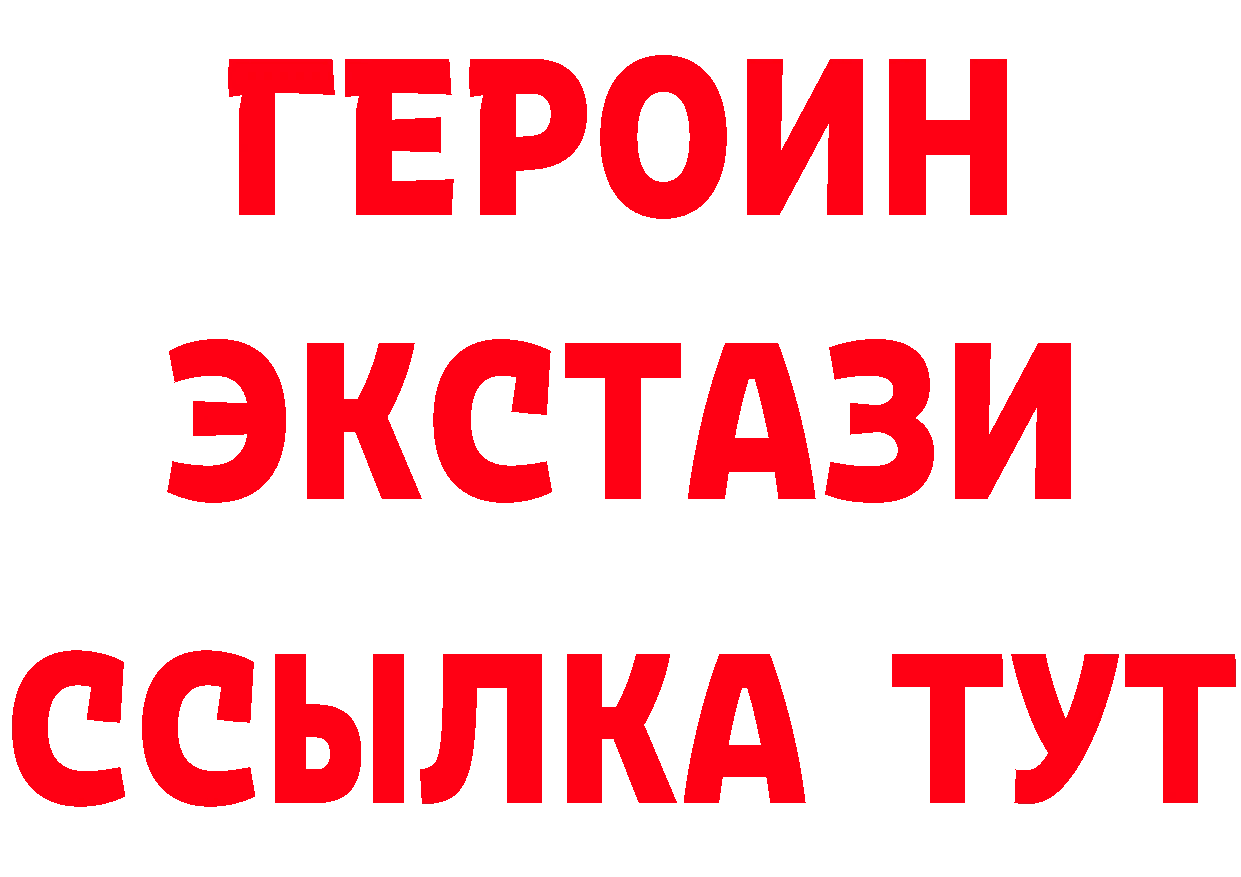 ГЕРОИН
ЭКСТАЗИ
ССЫЛКА ТУТ